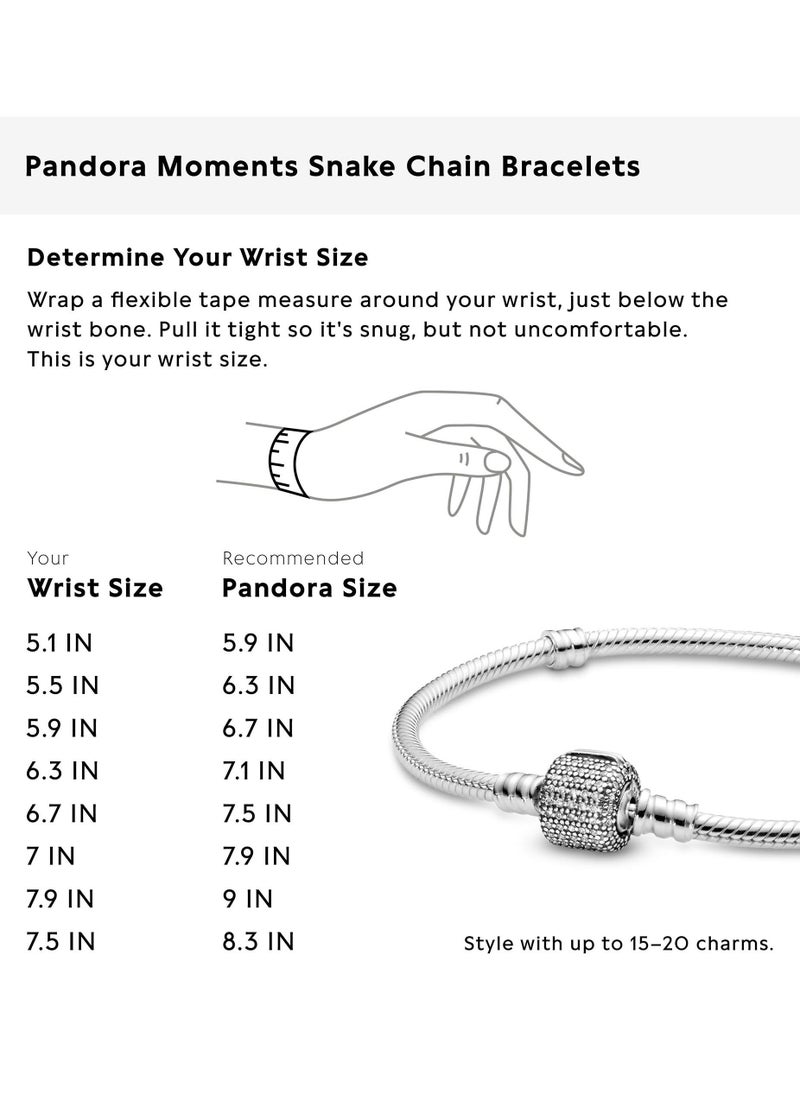 Pandora Moments Snake Chain Bracelets

Determine Your Wrist Size

Wrap a flexible tape measure around your wrist, just below the wrist bone. Pull it tight so it's snug, but not uncomfortable. This is your wrist size.

| Your Wrist Size | Recommended Pandora Size |
|---|---|
| 5.1 IN | 5.9 IN |
| 5.5 IN | 6.3 IN |
| 5.9 IN | 6.7 IN |
| 6.3 IN | 7.1 IN |
| 6.7 IN | 7.5 IN |
| 7 IN | 7.9 IN |
| 7.9 IN | 9 IN |
| 7.5 IN | 8.3 IN |

Style with up to 15–20 charms.